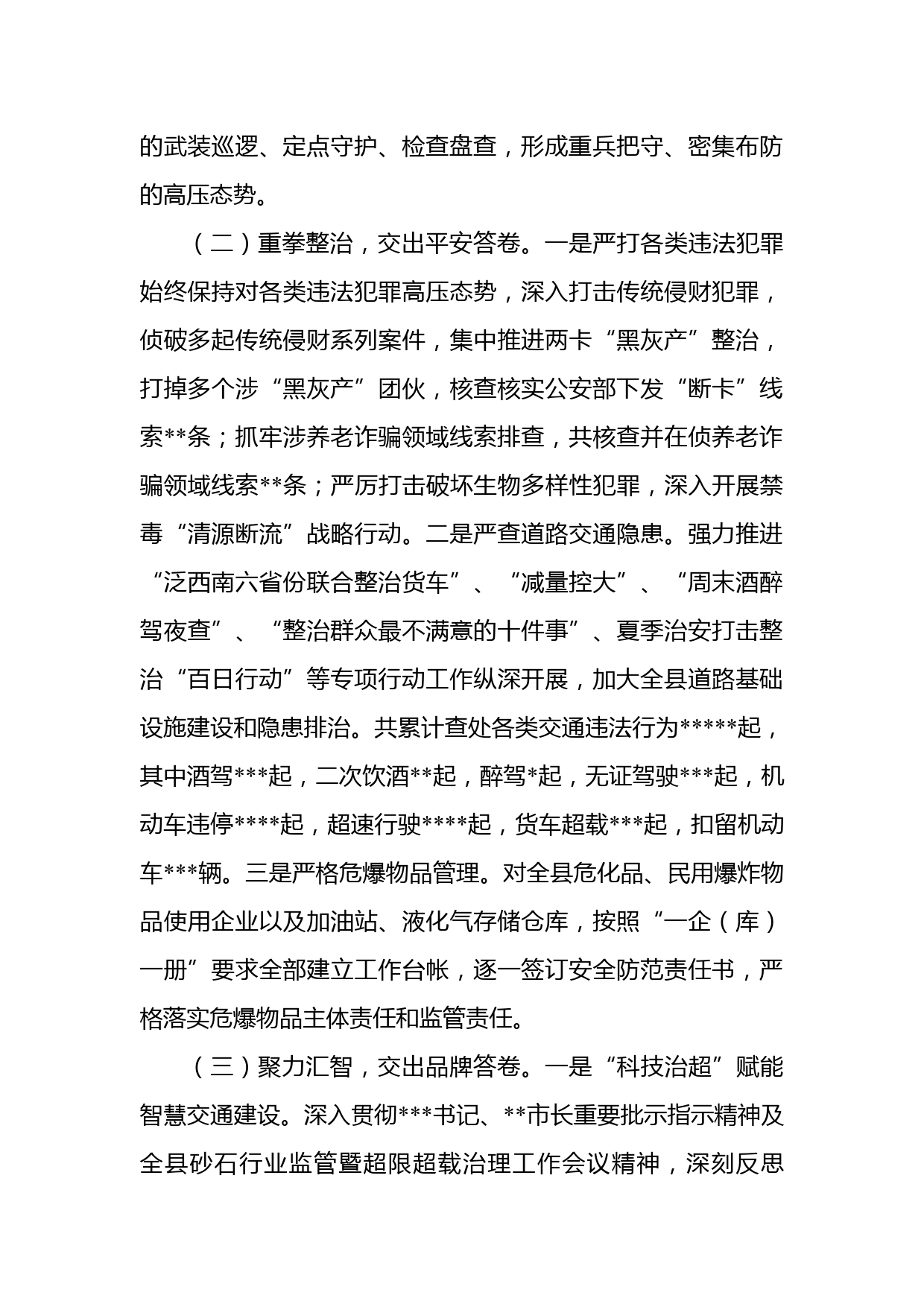 的武装巡逻、定点守护、检查盘查，形成重兵把守、密集布防的高压态势。

（二）重拳整治，交出平安答卷。一是严打各类违法犯罪始终保持对各类违法犯罪高压态势，深入打击传统侵财犯罪，侦破多起传统侵财系列案件，集中推进两卡“黑灰产”整治，打掉多个涉“黑灰产”团伙，核查核实公安部下发“断卡”线索**条；抓牢涉养老诈骗领域线索排查，共核查并在侦养老诈骗领域线索**条；严厉打击破坏生物多样性犯罪，深入开展禁毒“清源断流”战略行动。二是严查道路交通隐患。强力推进“泛西南六省份联合整治货车”、“减量控大”、“周末酒醉驾夜查”、“整治群众最不满意的十件事”、夏季治安打击整治“百日行动”等专项行动工作纵深开展，加大全县道路基础设施建设和隐患排治。共累计查处各类交通违法行为*****起，其中酒驾***起，二次饮酒**起，醉驾*起，无证驾驶***起，机动车违停****起，超速行驶****起，货车超载***起，扣留机动车***辆。三是严格危爆物品管理。对全县危化品、民用爆炸物品使用企业以及加油站、液化气存储仓库，按照“一企（库）一册”要求全部建立工作台帐，逐一签订安全防范责任书，严格落实危爆物品主体责任和监管责任。

（三）聚力汇智，交出品牌答卷。一是“科技治超”赋能智慧交通建设。深入贯彻***书记、**市长重要批示指示精神及全县砂石行业监管暨超限超载治理工作会议精神，深刻反思